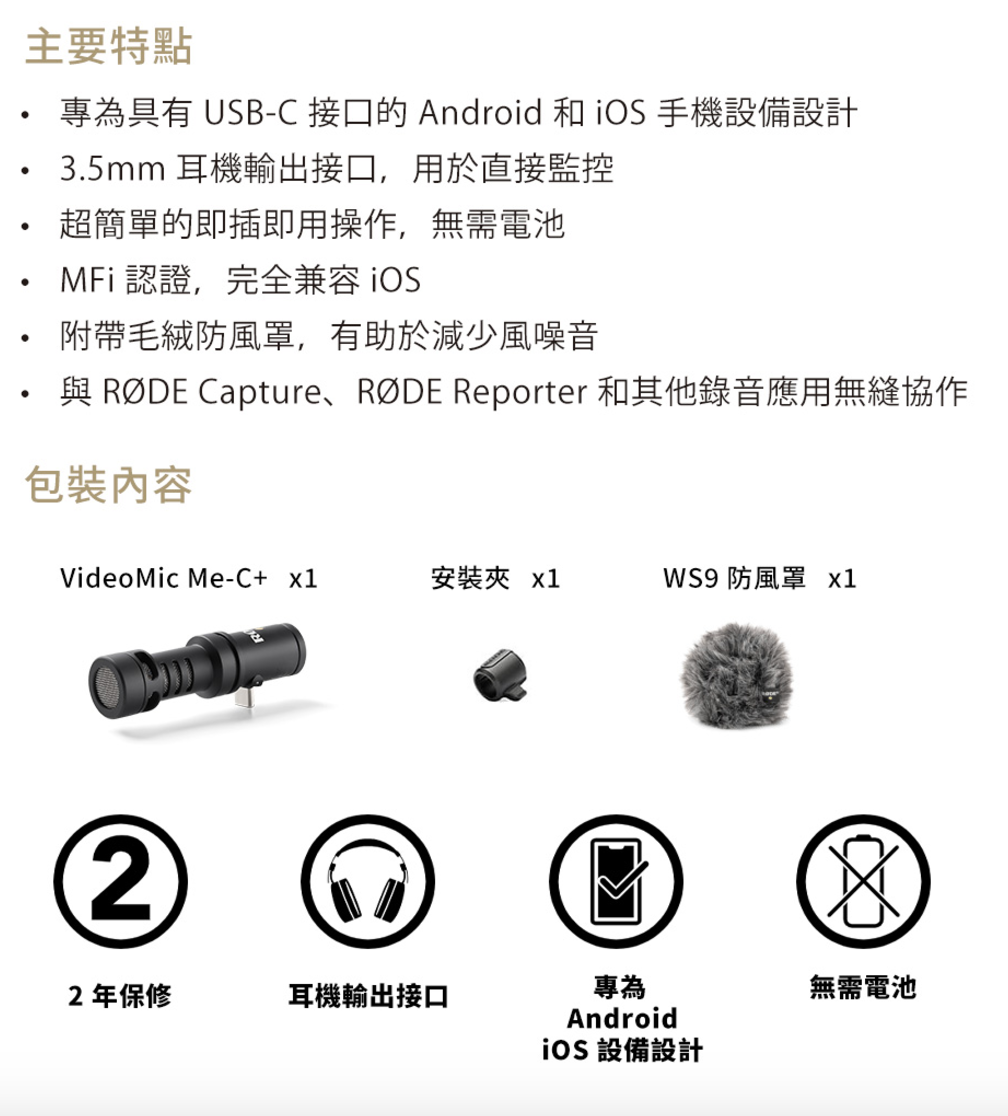 主要特點

• 專為具有USB-C接口的Android和iOS手機設備設計
• 3.5mm耳機輸出接口，用於直接監控
• 超簡單的即插即用操作，無需電池
• MFi認證，完全兼容iOS
• 附帶毛絨防風罩，有助於減少風噪音
• 與RØDE Capture、RØDE Reporter和其他錄音應用無縫協作

包裝內容

VideoMic Me-C+ x1

安裝夾 x1

WS9防風罩 x1

2

2年保修

耳機輸出接口

專為
Android
iOS設備設計

無需電池